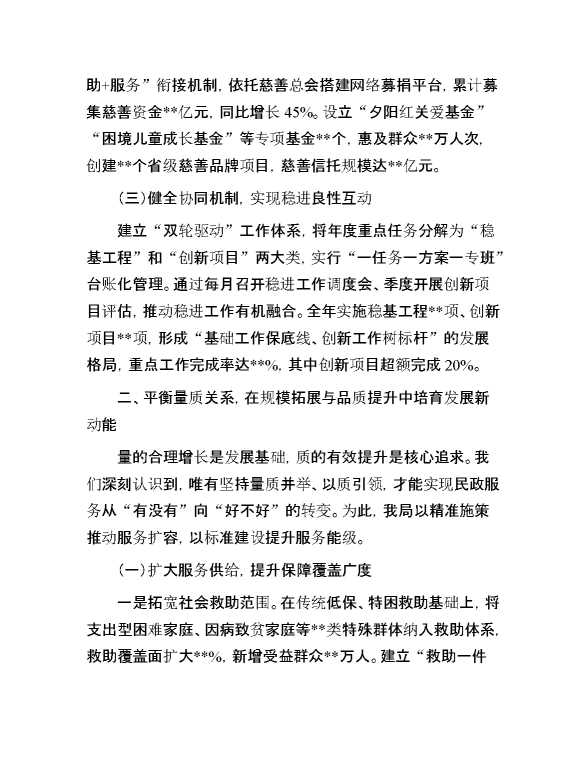 助+服务”衔接机制，依托慈善总会搭建网络募捐平台，累计募集慈善资金**亿元，同比增长 45%。设立“夕阳红关爱基金”“困境儿童成长基金”等专项基金**个，惠及群众**万人次，创建**个省级慈善品牌项目，慈善信托规模达**亿元。

（三）健全协同机制，实现稳进良性互动

建立“双轮驱动”工作体系，将年度重点任务分解为“稳基工程”和“创新项目”两大类，实行“一任务一方案一专班”台账化管理。通过每月召开稳进工作调度会、季度开展创新项目评估，推动稳进工作有机融合。全年实施稳基工程**项、创新项目**项，形成“基础工作保底线、创新工作树标杆”的发展格局，重点工作完成率达**%，其中创新项目超额完成 20%。

二、平衡量质关系，在规模拓展与品质提升中培育发展新动能

量的合理增长是发展基础，质的有效提升是核心追求。我们深刻认识到，唯有坚持量质并举、以质引领，才能实现民政服务从“有没有”向“好不好”的转变。为此，我局以精准施策推动服务扩容，以标准建设提升服务能级。

（一）扩大服务供给，提升保障覆盖广度

一是拓宽社会救助范围。在传统低保、特困救助基础上，将支出型困难家庭、因病致贫家庭等**类特殊群体纳入救助体系，救助覆盖面扩大**%，新增受益群众**万人。建立“救助一件